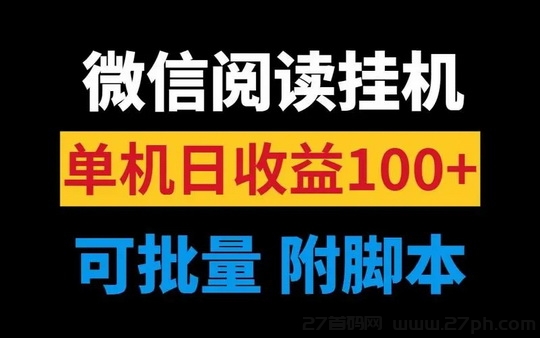 微信阅读挂机

单机日收益100+

可批量 附脚本

27首码网 www.27ph.com